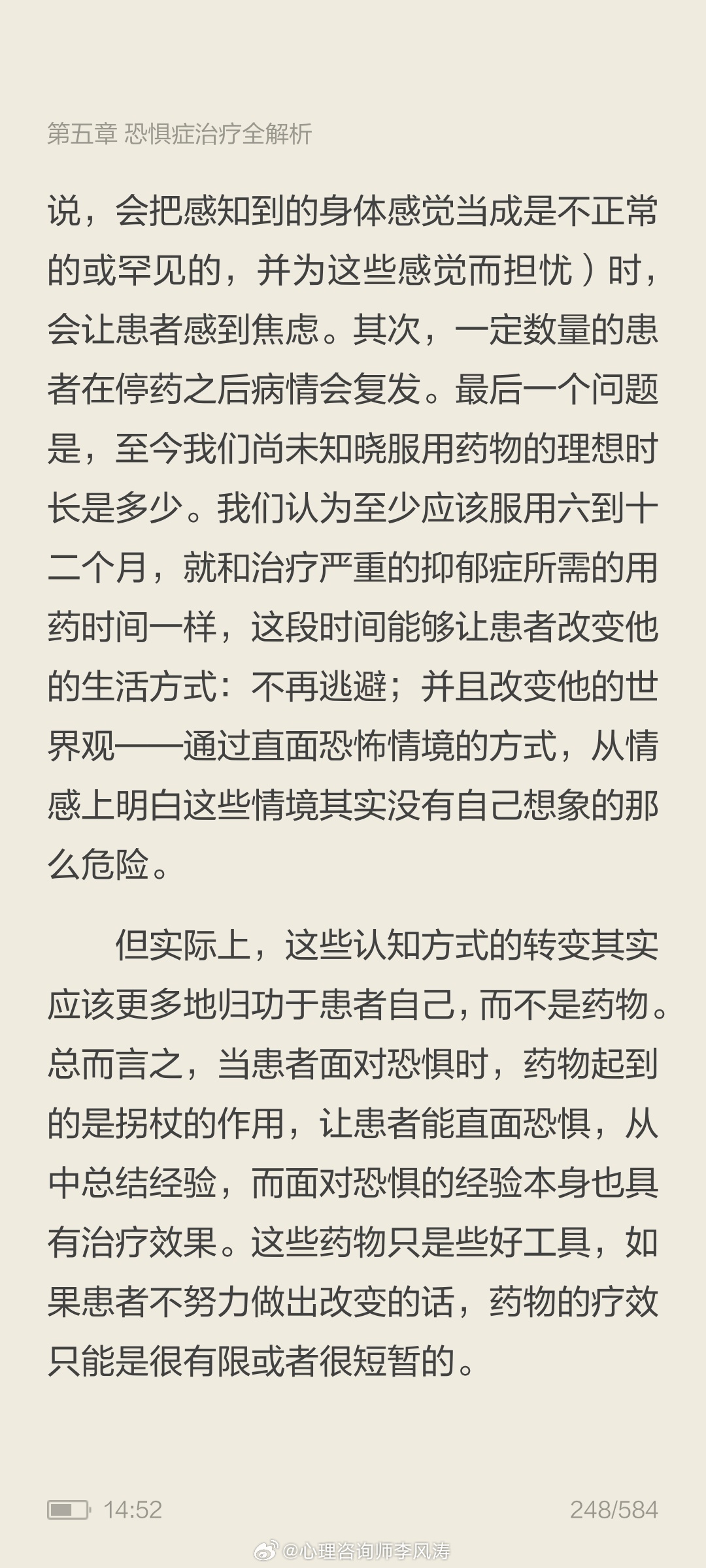 第五章 恐惧症治疗全解析

说，会把感知到的身体感觉当成是不正常的或罕见的，并为这些感觉而担忧）时，会让患者感到焦虑。其次，一定数量的患者在停药之后病情会复发。最后一个问题是，至今我们尚未知晓服用药物的理想时长是多少。我们认为至少应该服用六到十二个月，就和治疗严重的抑郁症所需的用药时间一样，这段时间能够让患者改变他的生活方式：不再逃避；并且改变他的世界观——通过直面恐怖情境的方式，从情感上明白这些情境其实没有自己想象的那么危险。

但实际上，这些认知方式的转变其实应该更多地归功于患者自己，而不是药物。总而言之，当患者面对恐惧时，药物起到的是拐杖的作用，让患者能直面恐惧，从中总结经验，而面对恐惧的经验本身也具有治疗效果。这些药物只是些好工具，如果患者不努力做出改变的话，药物的疗效只能是很有限或者很短暂的。

14:52

248/584

@心理咨询师李风涛